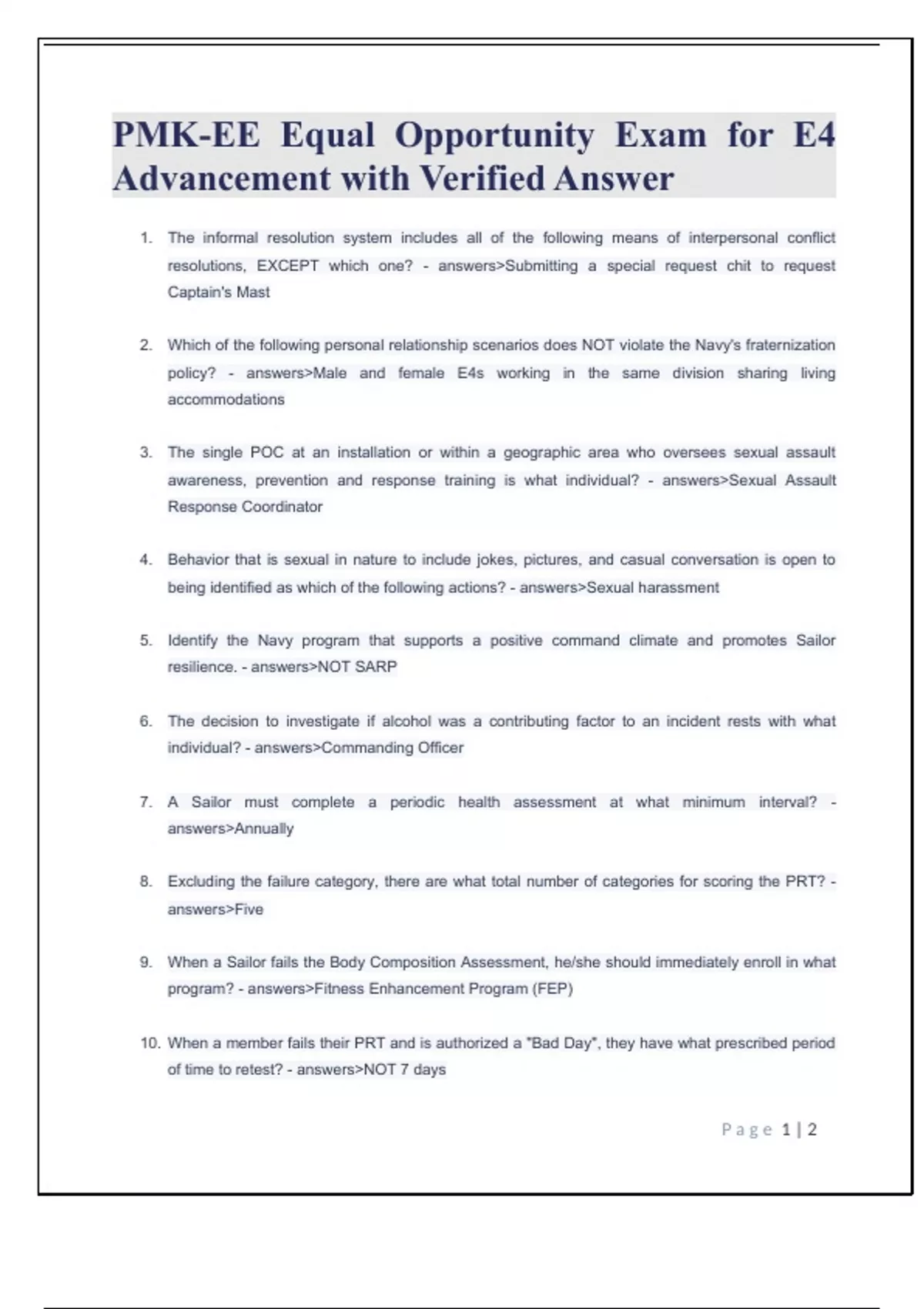 PMK-EE Equal Opportunity Exam for E4 Advancement with Verified Answer

1. The informal resolution system includes all of the following means of interpersonal conflict resolutions, EXCEPT which one? - answers>Submitting a special request chit to request Captain's Mast

2. Which of the following personal relationship scenarios does NOT violate the Navy's fraternization policy? - answers>Male and female E4s working in the same division sharing living accommodations

3. The single POC at an installation or within a geographic area who oversees sexual assault awareness, prevention and response training is what individual? - answers>Sexual Assault Response Coordinator

4. Behavior that is sexual in nature to include jokes, pictures, and casual conversation is open to being identified as which of the following actions? - answers>Sexual harassment

5. Identify the Navy program that supports a positive command climate and promotes Sailor resilience. - answers>NOT SARP

6. The decision to investigate if alcohol was a contributing factor to an incident rests with what individual? - answers>Commanding Officer

7. A Sailor must complete a periodic health assessment at what minimum interval? - answers>Annually

8. Excluding the failure category, there are what total number of categories for scoring the PRT? - answers>Five

9. When a Sailor fails the Body Composition Assessment, he/she should immediately enroll in what program? - answers>Fitness Enhancement Program (FEP)

10. When a member fails their PRT and is authorized a "Bad Day", they have what prescribed period of time to retest? - answers>NOT 7 days

Page 1 | 2